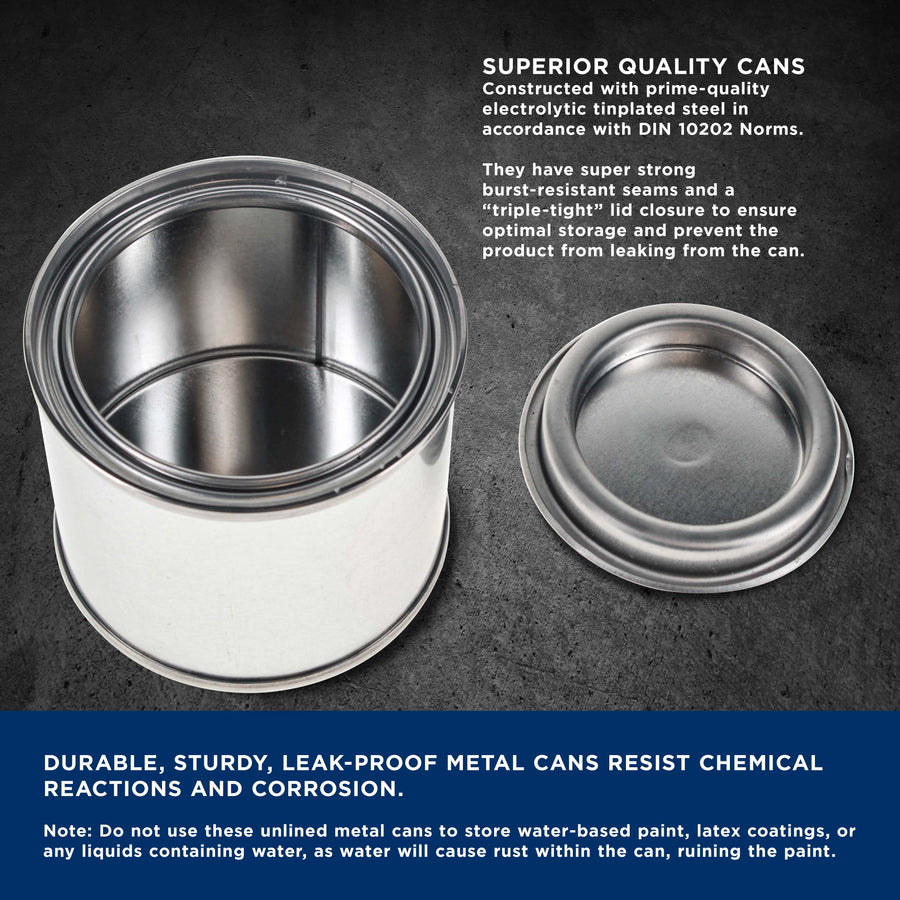 SUPERIOR QUALITY CANS
Constructed with prime-quality electrolytic tinplated steel in accordance with DIN 10202 Norms.

They have super strong burst-resistant seams and a "triple-tight" lid closure to ensure optimal storage and prevent the product from leaking from the can.

DURABLE, STURDY, LEAK-PROOF METAL CANS RESIST CHEMICAL REACTIONS AND CORROSION.

Note: Do not use these unlined metal cans to store water-based paint, latex coatings, or any liquids containing water, as water will cause rust within the can, ruining the paint.